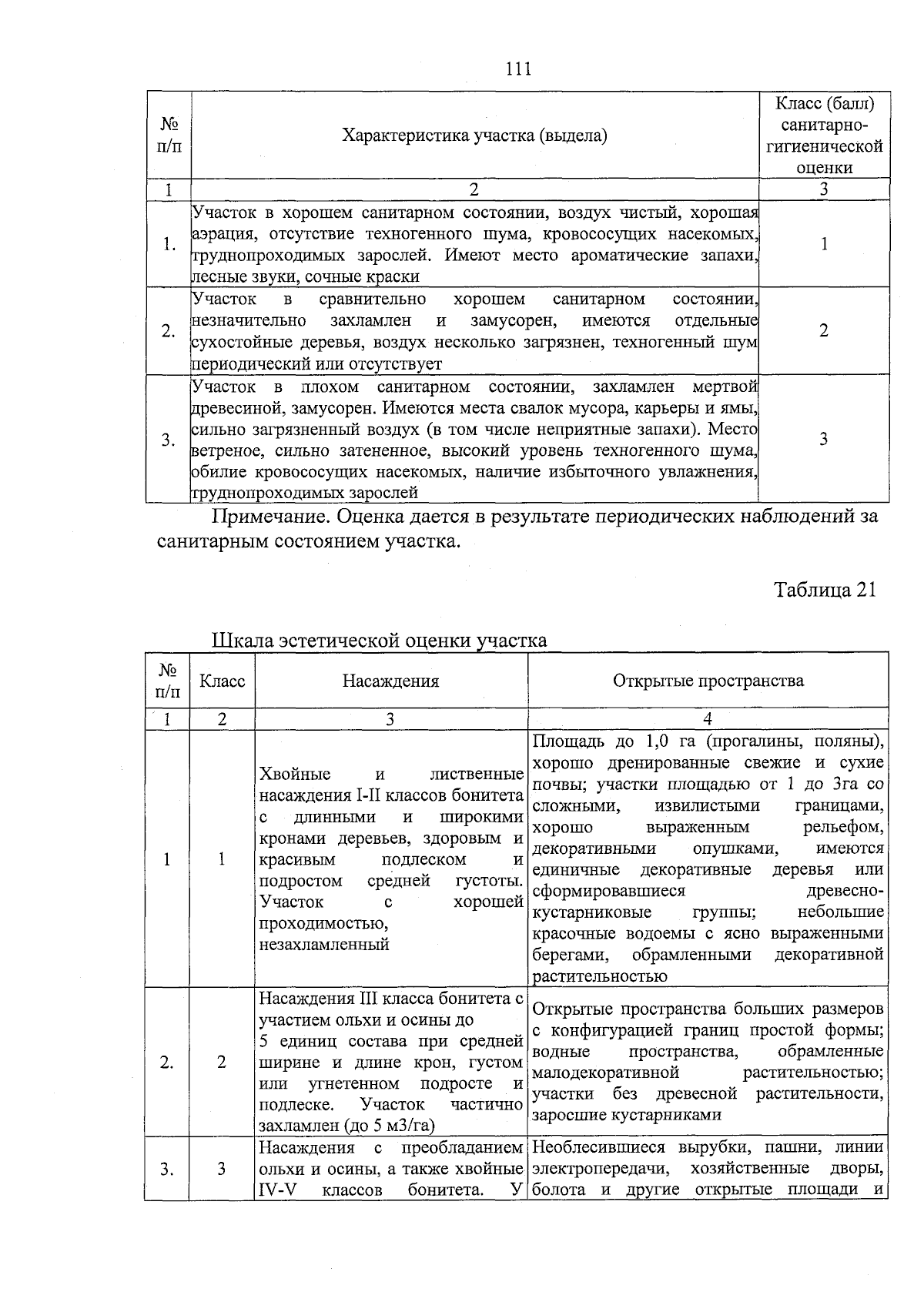 111

| № п/п | Характеристика участка (выдела) | Класс (балл) санитарно-гигиенической оценки |
|---|---|---|
| 1 | 2 | 3 |
| 1. | Участок в хорошем санитарном состоянии, воздух чистый, хорошая аэрация, отсутствие техногенного шума, кровососущих насекомых, труднопроходимых зарослей. Имеют место ароматические запахи, лесные звуки, сочные краски | 1 |
| 2. | Участок в сравнительно хорошем санитарном состоянии, незначительно захламлен и замусорен, имеются отдельные сухостойные деревья, воздух несколько загрязнен, техногенный шум периодический или отсутствует | 2 |
| 3. | Участок в плохом санитарном состоянии, захламлен мертвой древесиной, замусорен. Имеются места свалок мусора, карьеры и ямы, сильно загрязненный воздух (в том числе неприятные запахи). Место ветреное, сильно затененное, высокий уровень техногенного шума, обилие кровососущих насекомых, наличие избыточного увлажнения, труднопроходимых зарослей | 3 |

Примечание. Оценка дается в результате периодических наблюдений за санитарным состоянием участка.

Таблица 21

Шкала эстетической оценки участка

| № п/п | Класс | Насаждения | Открытые пространства |
|---|---|---|---|
| 1 | 2 | 3 | 4 |
| 1 | 1 | Хвойные и лиственные насаждения I-II классов бонитета с длинными и широкими кронами деревьев, здоровым и красивым подлеском и подростом средней густоты. Участок с хорошей проходимостью, незахламленный | Площадь до 1,0 га (прогалины, поляны), хорошо дренированные свежие и сухие почвы; участки площадью от 1 до 3га со сложными, извилистыми границами, хорошо выраженным рельефом, декоративными опушками, имеются единичные декоративные деревья или сформировавшиеся древесно-кустарниковые группы; небольшие красочные водоемы с ясно выраженными берегами, обрамленными декоративной растительностью |
| 2. | 2 | Насаждения III класса бонитета с участием ольхи и осины до 5 единиц состава при средней ширине и длине крон, густом или угнетенном подросте и подлеске. Участок частично захламлен (до 5 м3/га) | Открытые пространства больших размеров с конфигурацией границ простой формы; водные пространства, обрамленные малодекоративной растительностью; участки без древесной растительности, заросшие кустарниками |
| 3. | 3 | Насаждения с преобладанием ольхи и осины, а также хвойные IV-V классов бонитета. У | Необлесившиеся вырубки, пашни, линии электропередачи, хозяйственные дворы, болота и другие открытые площади и |